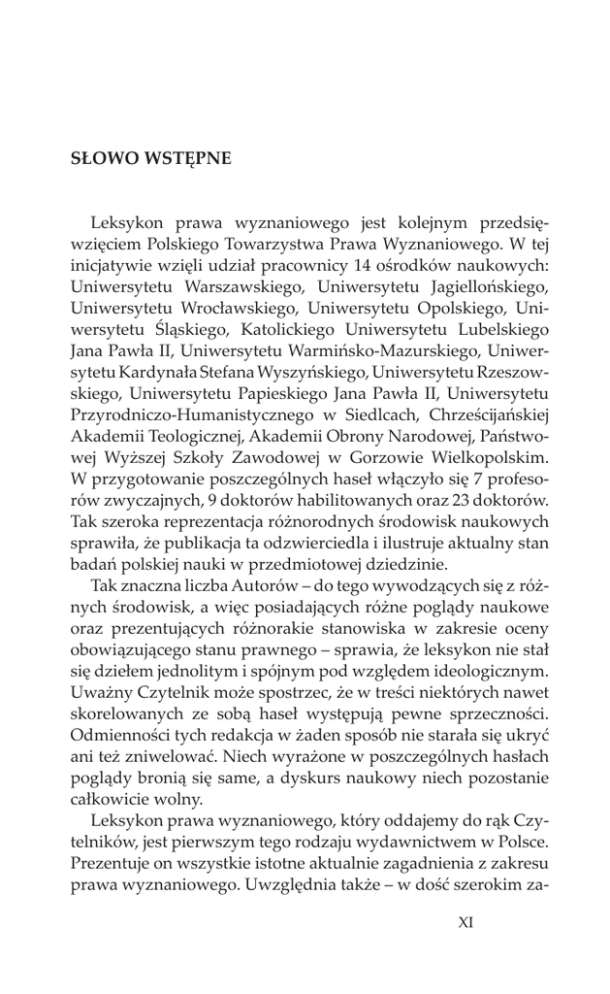 SŁOWO WSTĘPNE

Leksykon prawa wyznaniowego jest kolejnym przedsięwzięciem Polskiego Towarzystwa Prawa Wyznaniowego. W tej inicjatywie wzięli udział pracownicy 14 ośrodków naukowych: Uniwersytetu Warszawskiego, Uniwersytetu Jagiellońskiego, Uniwersytetu Wrocławskiego, Uniwersytetu Opolskiego, Uniwersytetu Śląskiego, Katolickiego Uniwersytetu Lubelskiego Jana Pawła II, Uniwersytetu Warmińsko-Mazurskiego, Uniwersytetu Kardynała Stefana Wyszyńskiego, Uniwersytetu Rzeszowskiego, Uniwersytetu Papieskiego Jana Pawła II, Uniwersytetu Przyrodniczo-Humanistycznego w Siedlcach, Chrześcijańskiej Akademii Teologicznej, Akademii Obrony Narodowej, Państwowej Wyższej Szkoły Zawodowej w Gorzowie Wielkopolskim. W przygotowanie poszczególnych haseł włączyło się 7 profesorów zwyczajnych, 9 doktorów habilitowanych oraz 23 doktorów. Tak szeroka reprezentacja różnorodnych środowisk naukowych sprawiła, że publikacja ta odzwierciedla i ilustruje aktualny stan badań polskiej nauki w przedmiotowej dziedzinie.

Tak znaczna liczba Autorów – do tego wywodzących się z różnych środowisk, a więc posiadających różne poglądy naukowe oraz prezentujących różnorakie stanowiska w zakresie oceny obowiązującego stanu prawnego – sprawia, że leksykon nie stał się dziełem jednolitym i spójnym pod względem ideologicznym. Uważny Czytelnik może spostrzec, że w treści niektórych nawet skorelowanych ze sobą haseł występują pewne sprzeczności. Odmienności tych redakcja w żaden sposób nie starała się ukryć ani też zniwelować. Niech wyrażone w poszczególnych hasłach poglądy bronią się same, a dyskurs naukowy niech pozostanie całkowicie wolny.

Leksykon prawa wyznaniowego, który oddajemy do rąk Czytelników, jest pierwszym tego rodzaju wydawnictwem w Polsce. Prezentuje on wszystkie istotne aktualnie zagadnienia z zakresu prawa wyznaniowego. Uwzględnia także – w dość szerokim za-

XI